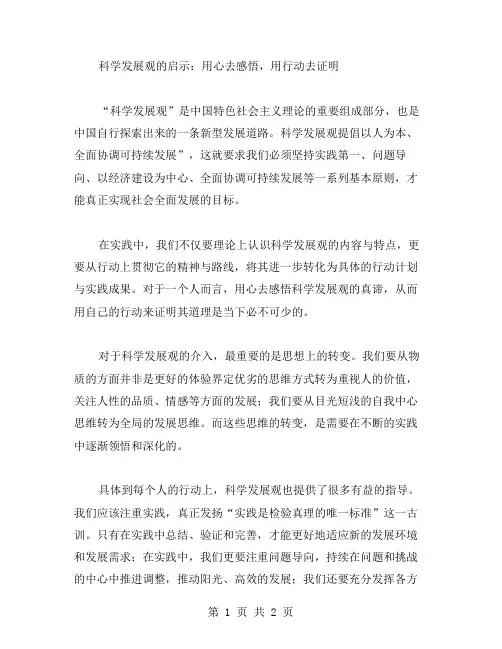 科学发展观的启示：用心去感悟，用行动去证明

“科学发展观”是中国特色社会主义理论的重要组成部分，也是中国自行探索出来的一条新型发展道路。科学发展观提倡以人为本、全面协调可持续发展”，这就要求我们必须坚持实践第一、问题导向、以经济建设为中心、全面协调可持续发展等一系列基本原则，才能真正实现社会全面发展的目标。

在实践中，我们不仅要理论上认识科学发展观的内容与特点，更要从行动上贯彻它的精神与路线，将其进一步转化为具体的行动计划与实践成果。对于一个人而言，用心去感悟科学发展观的真谛，从而用自己的行动来证明其道理是当下必不可少的。

对于科学发展观的介入，最重要的是思想上的转变。我们要从物质的方面并非是更好的体验界定优劣的思维方式转为重视人的价值，关注人性的品质、情感等方面的发展；我们要从目光短浅的自我中心思维转为全局的发展思维。而这些思维的转变，是需要在不断的实践中逐渐领悟和深化的。

具体到每个人的行动上，科学发展观也提供了很多有益的指导。我们应该注重实践，真正发扬“实践是检验真理的唯一标准”这一古训。只有在实践中总结、验证和完善，才能更好地适应新的发展环境和发展需求；在实践中，我们更要注重问题导向，持续在问题和挑战的中心中推进调整，推动阳光、高效的发展；我们还要充分发挥各方

第 1 页 共 2 页